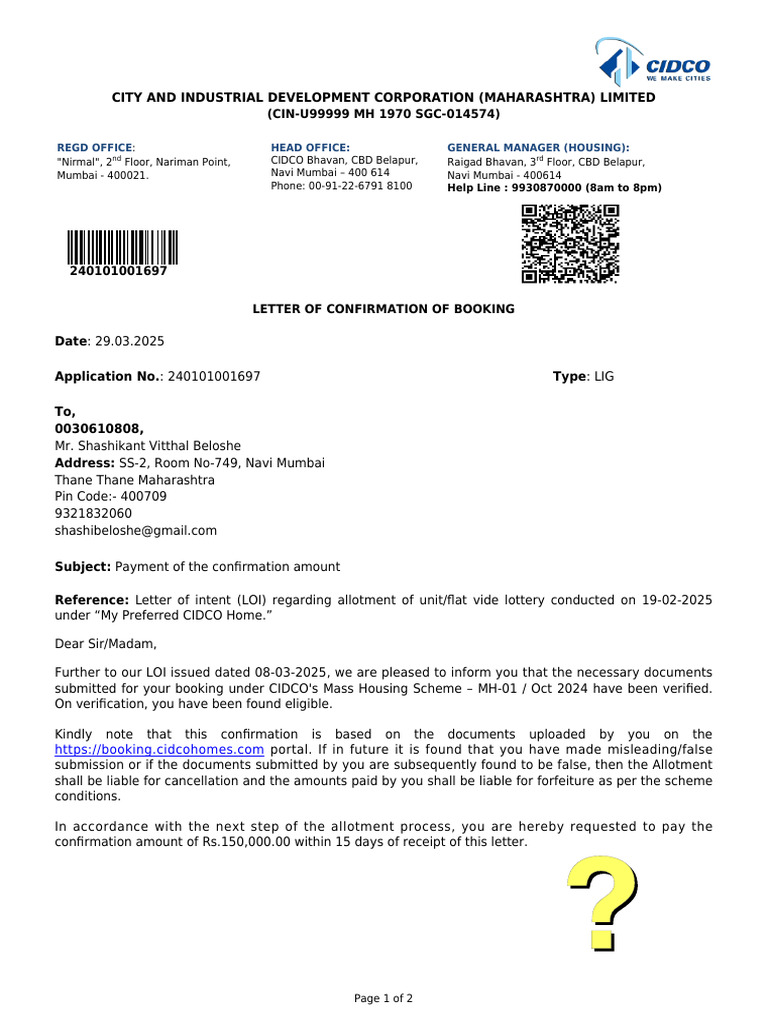 CIDCO
WE MAKE CITIES

CITY AND INDUSTRIAL DEVELOPMENT CORPORATION (MAHARASHTRA) LIMITED
(CIN-U99999 MH 1970 SGC-014574)

REGD OFFICE:
"Nirmal", 2$^{nd}$ Floor, Nariman Point, Mumbai - 400021.

HEAD OFFICE:
CIDCO Bhavan, CBD Belapur, Navi Mumbai – 400 614
Phone: 00-91-22-6791 8100

GENERAL MANAGER (HOUSING):
Raigad Bhavan, 3$^{rd}$ Floor, CBD Belapur, Navi Mumbai - 400614
Help Line : 9930870000 (8am to 8pm)

240101001697

LETTER OF CONFIRMATION OF BOOKING

Date: 29.03.2025

Application No.: 240101001697

Type: LIG

To,
0030610808,
Mr. Shashikant Vitthal Beloshe
Address: SS-2, Room No-749, Navi Mumbai
Thane Thane Maharashtra
Pin Code:- 400709
9321832060
shashibeloshe@gmail.com

Subject: Payment of the confirmation amount

Reference: Letter of intent (LOI) regarding allotment of unit/flat vide lottery conducted on 19-02-2025 under “My Preferred CIDCO Home.”

Dear Sir/Madam,

Further to our LOI issued dated 08-03-2025, we are pleased to inform you that the necessary documents submitted for your booking under CIDCO's Mass Housing Scheme – MH-01 / Oct 2024 have been verified. On verification, you have been found eligible.

Kindly note that this confirmation is based on the documents uploaded by you on the https://booking.cidcohomes.com portal. If in future it is found that you have made misleading/false submission or if the documents submitted by you are subsequently found to be false, then the Allotment shall be liable for cancellation and the amounts paid by you shall be liable for forfeiture as per the scheme conditions.

In accordance with the next step of the allotment process, you are hereby requested to pay the confirmation amount of Rs.150,000.00 within 15 days of receipt of this letter.

?

Page 1 of 2